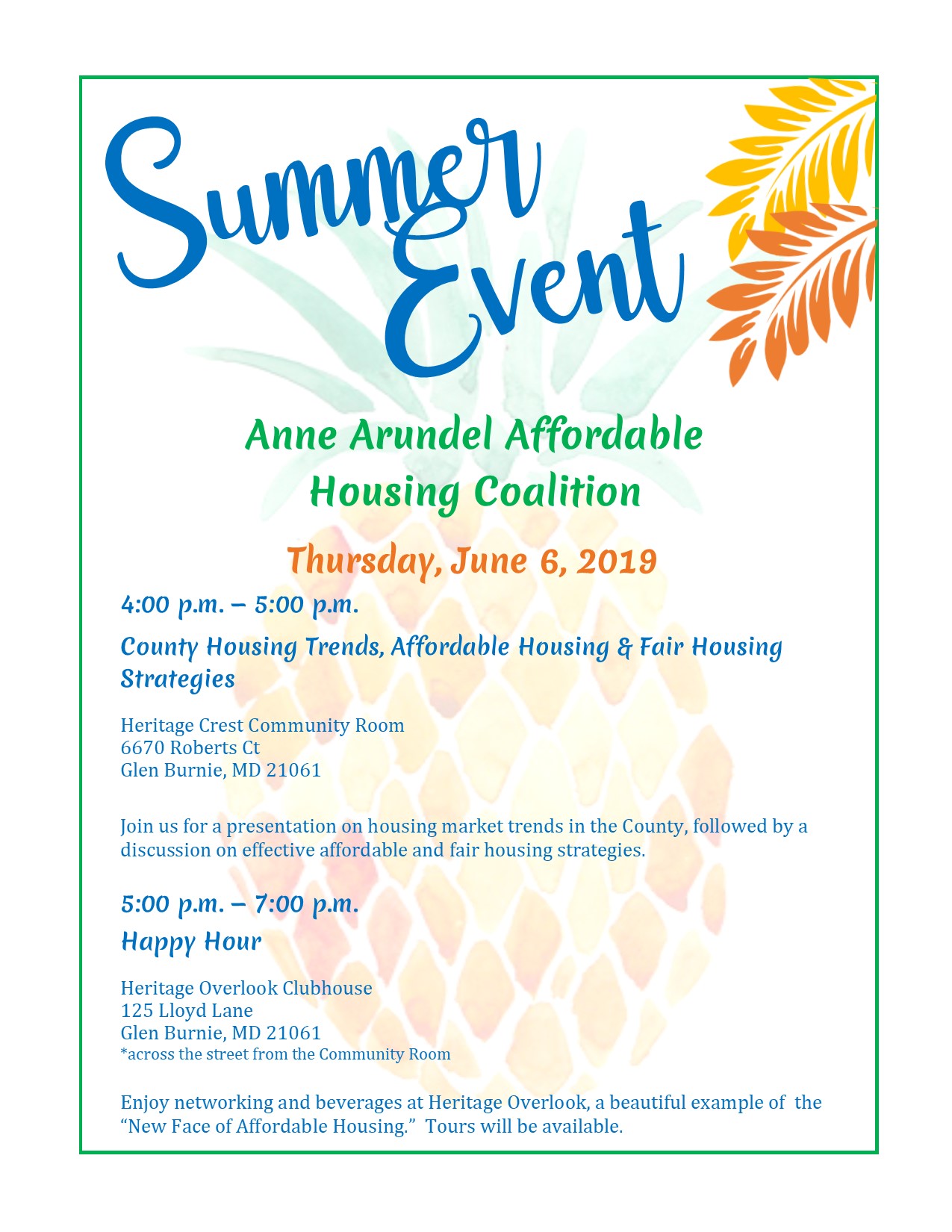 Summer Event

Anne Arundel Affordable Housing Coalition

Thursday, June 6, 2019

4:00 p.m. – 5:00 p.m.

County Housing Trends, Affordable Housing & Fair Housing Strategies

Heritage Crest Community Room
6670 Roberts Ct
Glen Burnie, MD 21061

Join us for a presentation on housing market trends in the County, followed by a discussion on effective affordable and fair housing strategies.

5:00 p.m. – 7:00 p.m.

Happy Hour

Heritage Overlook Clubhouse
125 Lloyd Lane
Glen Burnie, MD 21061
*across the street from the Community Room

Enjoy networking and beverages at Heritage Overlook, a beautiful example of the "New Face of Affordable Housing." Tours will be available.